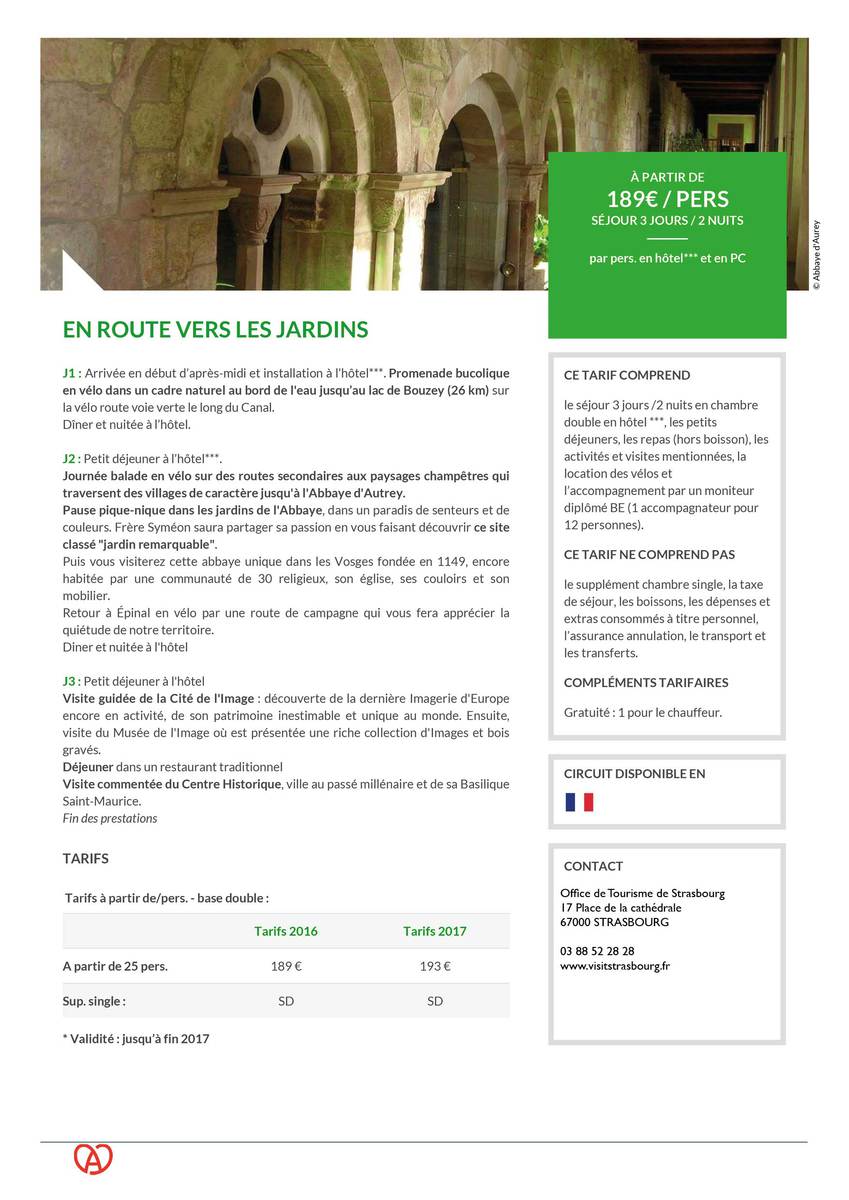 À PARTIR DE
189€ / PERS
SÉJOUR 3 JOURS / 2 NUITS

par pers. en hôtel*** et en PC

© Abbaye d'Aurey

EN ROUTE VERS LES JARDINS

J1 : Arrivée en début d'après-midi et installation à l'hôtel***. Promenade bucolique en vélo dans un cadre naturel au bord de l'eau jusqu'au lac de Bouzey (26 km) sur la vélo route voie verte le long du Canal.
Dîner et nuitée à l'hôtel.

J2 : Petit déjeuner à l'hôtel***.
Journée balade en vélo sur des routes secondaires aux paysages champêtres qui traversent des villages de caractère jusqu'à l'Abbaye d'Autrey.
Pause pique-nique dans les jardins de l'Abbaye, dans un paradis de senteurs et de couleurs. Frère Syméon saura partager sa passion en vous faisant découvrir ce site classé "jardin remarquable".
Puis vous visiterez cette abbaye unique dans les Vosges fondée en 1149, encore habitée par une communauté de 30 religieux, son église, ses couloirs et son mobilier.
Retour à Épinal en vélo par une route de campagne qui vous fera apprécier la quiétude de notre territoire.
Diner et nuitée à l'hôtel

J3 : Petit déjeuner à l'hôtel
Visite guidée de la Cité de l'Image : découverte de la dernière Imagerie d'Europe encore en activité, de son patrimoine inestimable et unique au monde. Ensuite, visite du Musée de l'Image où est présentée une riche collection d'Images et bois gravés.
Déjeuner dans un restaurant traditionnel
Visite commentée du Centre Historique, ville au passé millénaire et de sa Basilique Saint-Maurice.
Fin des prestations

TARIFS

Tarifs à partir de/pers. - base double :

| | Tarifs 2016 | Tarifs 2017 |
|---|---|---|
| A partir de 25 pers. | 189 € | 193 € |
| Sup. single : | SD | SD |

* Validité : jusqu'à fin 2017

CE TARIF COMPREND

le séjour 3 jours /2 nuits en chambre double en hôtel ***, les petits déjeuners, les repas (hors boisson), les activités et visites mentionnées, la location des vélos et l'accompagnement par un moniteur diplômé BE (1 accompagnateur pour 12 personnes).

CE TARIF NE COMPREND PAS

le supplément chambre single, la taxe de séjour, les boissons, les dépenses et extras consommés à titre personnel, l'assurance annulation, le transport et les transferts.

COMPLÉMENTS TARIFAIRES

Gratuité : 1 pour le chauffeur.

CIRCUIT DISPONIBLE EN

CONTACT

Office de Tourisme de Strasbourg
17 Place de la cathédrale
67000 STRASBOURG

03 88 52 28 28
www.visitstrasbourg.fr